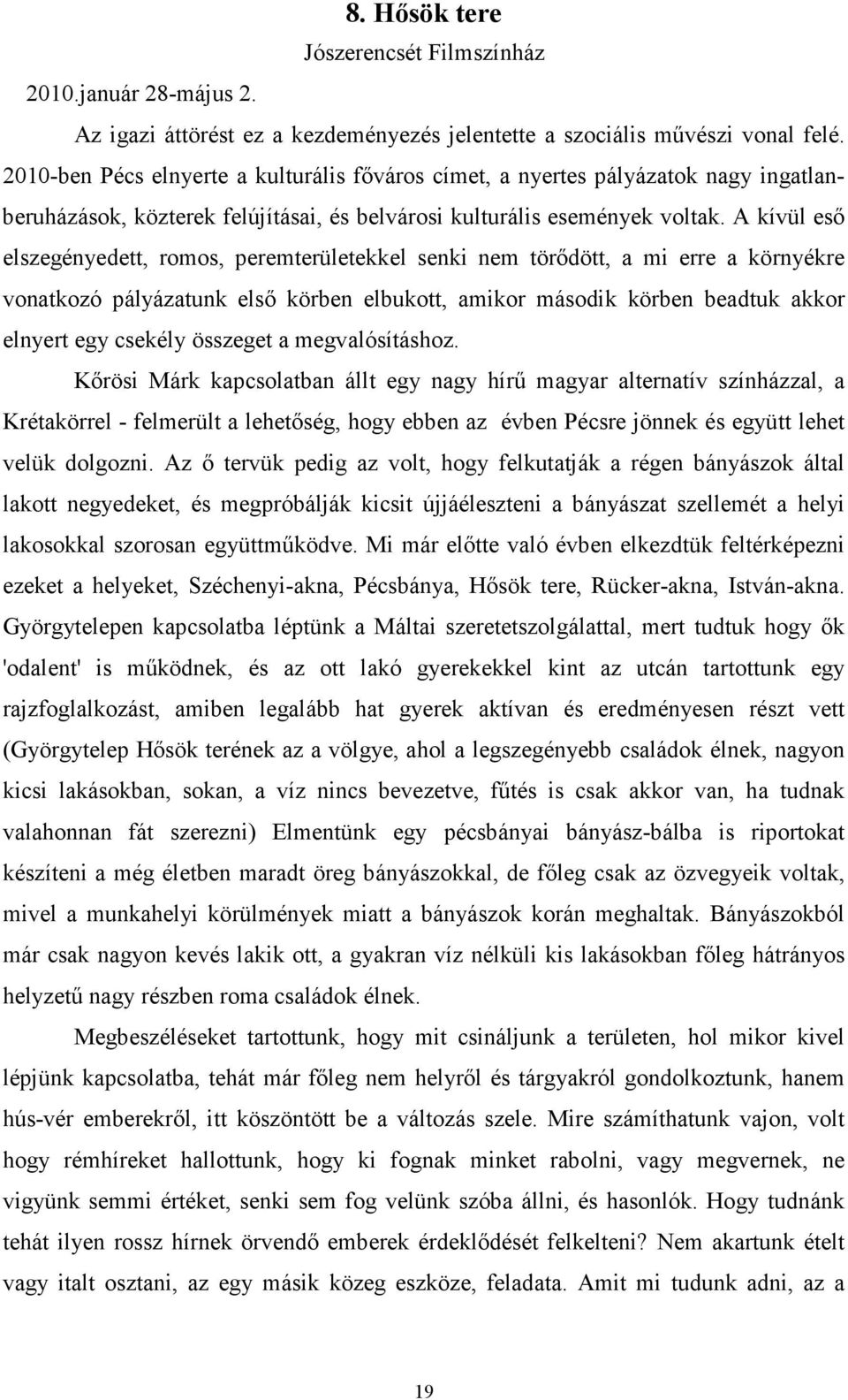 8. Hősök tere

Jószerencsét Filmszínház

2010.január 28-május 2.

Az igazi áttörést ez a kezdeményezés jelentette a szociális művészi vonal felé. 2010-ben Pécs elnyerte a kulturális főváros címet, a nyertes pályázatok nagy ingatlanberuházások, közterek felújításai, és belvárosi kulturális események voltak. A kívül eső elszegényedett, romos, peremterületekkel senki nem törődött, a mi erre a környékre vonatkozó pályázatunk első körben elbukott, amikor második körben beadtuk akkor elnyert egy csekély összeget a megvalósításhoz.

Kőrösi Márk kapcsolatban állt egy nagy hírű magyar alternatív színházzal, a Krétakörrel - felmerült a lehetőség, hogy ebben az évben Pécsre jönnek és együtt lehet velük dolgozni. Az ő tervük pedig az volt, hogy felkutatják a régen bányászok által lakott negyedeket, és megpróbálják kicsit újjáéleszteni a bányászat szellemét a helyi lakosokkal szorosan együttműködve. Mi már előtte való évben elkezdtük feltérképezni ezeket a helyeket, Széchenyi-akna, Pécsbánya, Hősök tere, Rücker-akna, István-akna. Györgytelepen kapcsolatba léptünk a Máltai szeretetszolgálattal, mert tudtuk hogy ők 'odalent' is működnek, és az ott lakó gyerekekkel kint az utcán tartottunk egy rajzfoglalkozást, amiben legalább hat gyerek aktívan és eredményesen részt vett (Györgytelep Hősök terének az a völgye, ahol a legszegényebb családok élnek, nagyon kicsi lakásokban, sokan, a víz nincs bevezetve, fűtés is csak akkor van, ha tudnak valahonnan fát szerezni) Elmentünk egy pécsbányai bányász-bálba is riportokat készíteni a még életben maradt öreg bányászokkal, de főleg csak az özvegyeik voltak, mivel a munkahelyi körülmények miatt a bányászok korán meghaltak. Bányászokból már csak nagyon kevés lakik ott, a gyakran víz nélküli kis lakásokban főleg hátrányos helyzetű nagy részben roma családok élnek.

Megbeszéléseket tartottunk, hogy mit csináljunk a területen, hol mikor kivel lépjünk kapcsolatba, tehát már főleg nem helyről és tárgyakról gondolkoztunk, hanem hús-vér emberekről, itt köszöntött be a változás szele. Mire számíthatunk vajon, volt hogy rémhíreket hallottunk, hogy ki fognak minket rabolni, vagy megvernek, ne vigyünk semmi értéket, senki sem fog velünk szóba állni, és hasonlók. Hogy tudnánk tehát ilyen rossz hírnek örvendő emberek érdeklődését felkelteni? Nem akartunk ételt vagy italt osztani, az egy másik közeg eszköze, feladata. Amit mi tudunk adni, az a

19